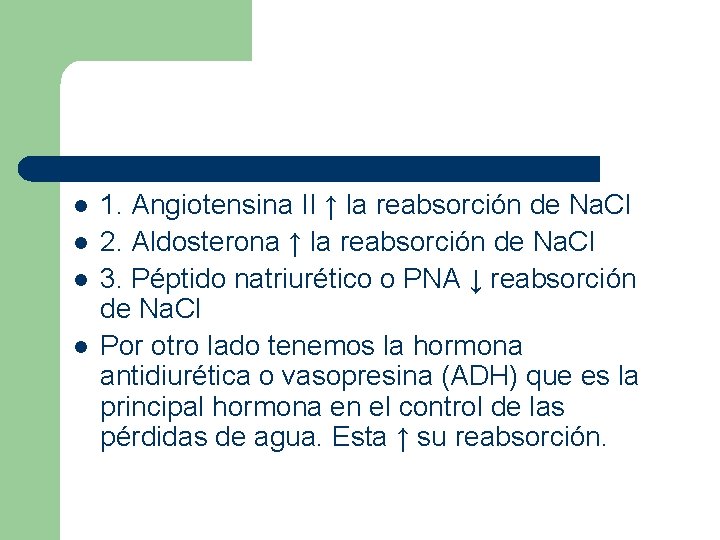 - 1. Angiotensina II ↑ la reabsorción de NaCl
- 2. Aldosterona ↑ la reabsorción de NaCl
- 3. Péptido natriurético o PNA ↓ reabsorción de NaCl
- Por otro lado tenemos la hormona antidiurética o vasopresina (ADH) que es la principal hormona en el control de las pérdidas de agua. Esta ↑ su reabsorción.